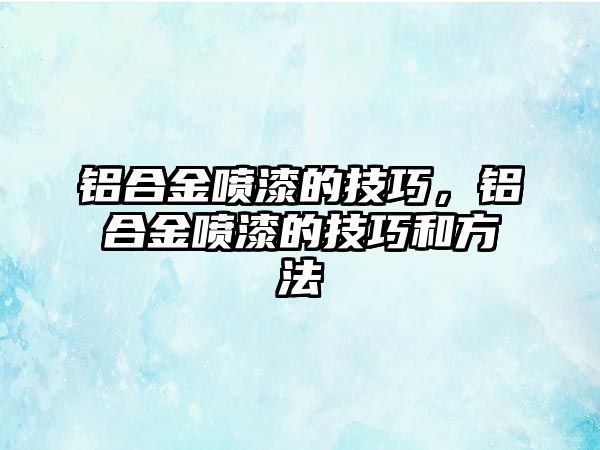 铝合金喷漆的技巧，铝合金喷漆的技巧和方法